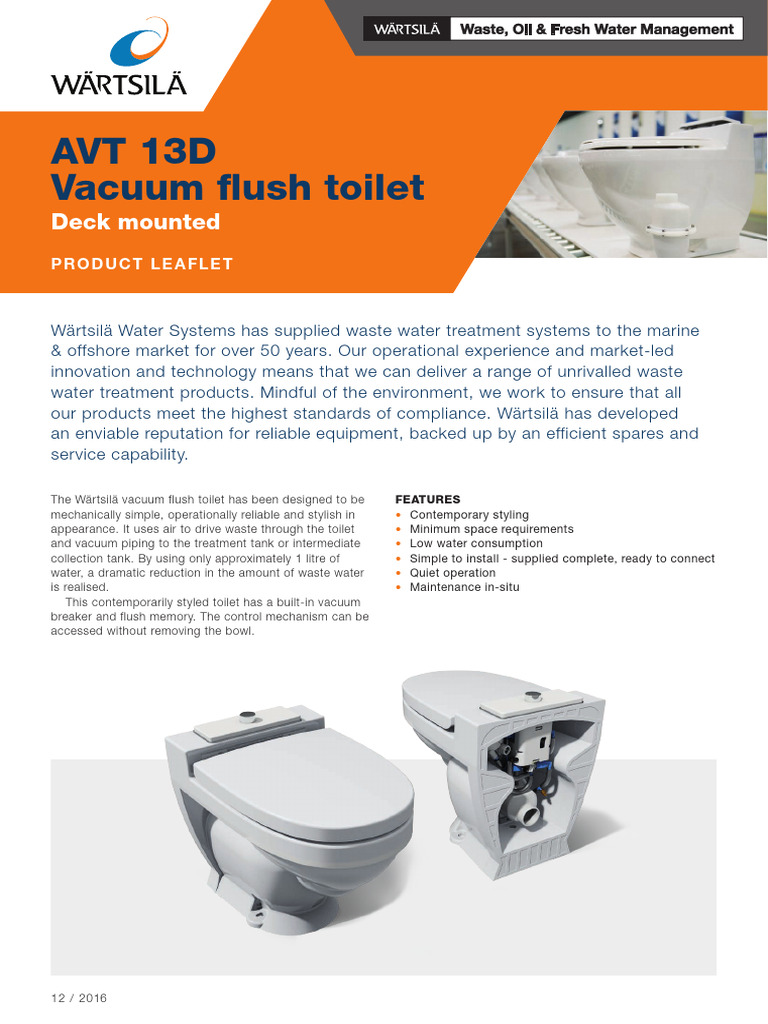 WÄRTSILÄ

WÄRTSILÄ Waste, Oil & Fresh Water Management

AVT 13D
Vacuum flush toilet
Deck mounted

PRODUCT LEAFLET

Wärtsilä Water Systems has supplied waste water treatment systems to the marine & offshore market for over 50 years. Our operational experience and market-led innovation and technology means that we can deliver a range of unrivalled waste water treatment products. Mindful of the environment, we work to ensure that all our products meet the highest standards of compliance. Wärtsilä has developed an enviable reputation for reliable equipment, backed up by an efficient spares and service capability.

The Wärtsilä vacuum flush toilet has been designed to be mechanically simple, operationally reliable and stylish in appearance. It uses air to drive waste through the toilet and vacuum piping to the treatment tank or intermediate collection tank. By using only approximately 1 litre of water, a dramatic reduction in the amount of waste water is realised.

This contemporarily styled toilet has a built-in vacuum breaker and flush memory. The control mechanism can be accessed without removing the bowl.

FEATURES
• Contemporary styling
• Minimum space requirements
• Low water consumption
• Simple to install - supplied complete, ready to connect
• Quiet operation
• Maintenance in-situ

12 / 2016